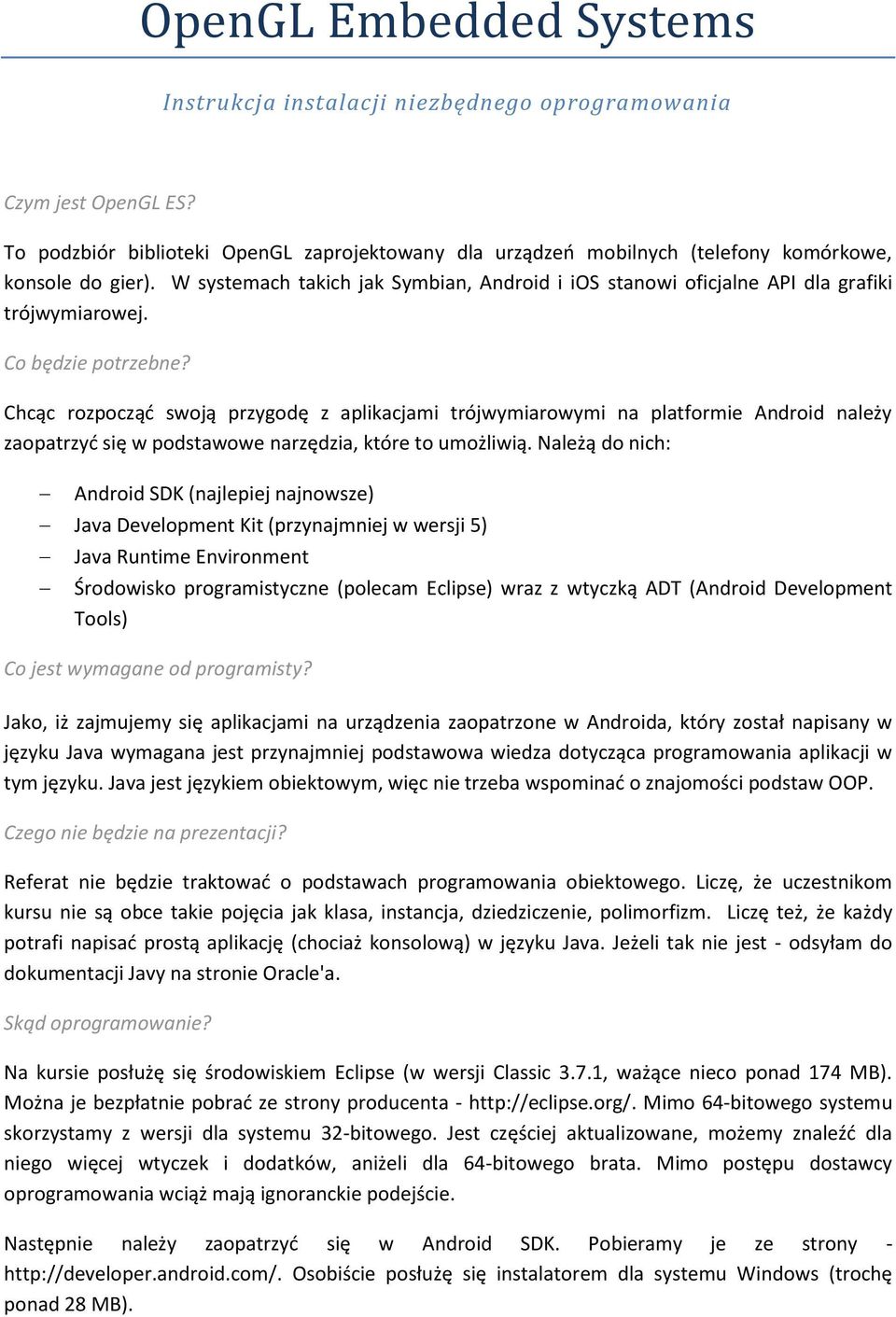 OpenGL Embedded Systems

Instrukcja instalacji niezbędnego oprogramowania

Czym jest OpenGL ES?

To podzbiór biblioteki OpenGL zaprojektowany dla urządzeń mobilnych (telefony komórkowe, konsole do gier). W systemach takich jak Symbian, Android i iOS stanowi oficjalne API dla grafiki trójwymiarowej.

Co będzie potrzebne?

Chcąc rozpocząć swoją przygodę z aplikacjami trójwymiarowymi na platformie Android należy zaopatrzyć się w podstawowe narzędzia, które to umożliwią. Należą do nich:

– Android SDK (najlepiej najnowsze)
– Java Development Kit (przynajmniej w wersji 5)
– Java Runtime Environment
– Środowisko programistyczne (polecam Eclipse) wraz z wtyczką ADT (Android Development Tools)

Co jest wymagane od programisty?

Jako, iż zajmujemy się aplikacjami na urządzenia zaopatrzone w Androida, który został napisany w języku Java wymagana jest przynajmniej podstawowa wiedza dotycząca programowania aplikacji w tym języku. Java jest językiem obiektowym, więc nie trzeba wspominać o znajomości podstaw OOP.

Czego nie będzie na prezentacji?

Referat nie będzie traktować o podstawach programowania obiektowego. Liczę, że uczestnikom kursu nie są obce takie pojęcia jak klasa, instancja, dziedziczenie, polimorfizm. Liczę też, że każdy potrafi napisać prostą aplikację (chociaż konsolową) w języku Java. Jeżeli tak nie jest - odsyłam do dokumentacji Javy na stronie Oracle'a.

Skąd oprogramowanie?

Na kursie posłużę się środowiskiem Eclipse (w wersji Classic 3.7.1, ważące nieco ponad 174 MB). Można je bezpłatnie pobrać ze strony producenta - http://eclipse.org/. Mimo 64-bitowego systemu skorzystamy z wersji dla systemu 32-bitowego. Jest częściej aktualizowane, możemy znaleźć dla niego więcej wtyczek i dodatków, aniżeli dla 64-bitowego brata. Mimo postępu dostawcy oprogramowania wciąż mają ignoranckie podejście.

Następnie należy zaopatrzyć się w Android SDK. Pobieramy je ze strony - http://developer.android.com/. Osobiście posłużę się instalatorem dla systemu Windows (trochę ponad 28 MB).